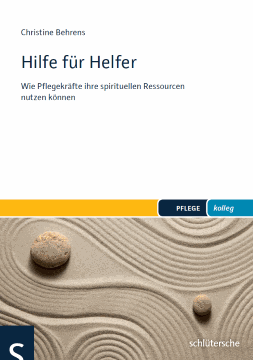 Christine Behrens

Hilfe für Helfer

Wie Pflegekräfte ihre spirituellen Ressourcen nutzen können

PFLEGE kolleg

S

schlütersche